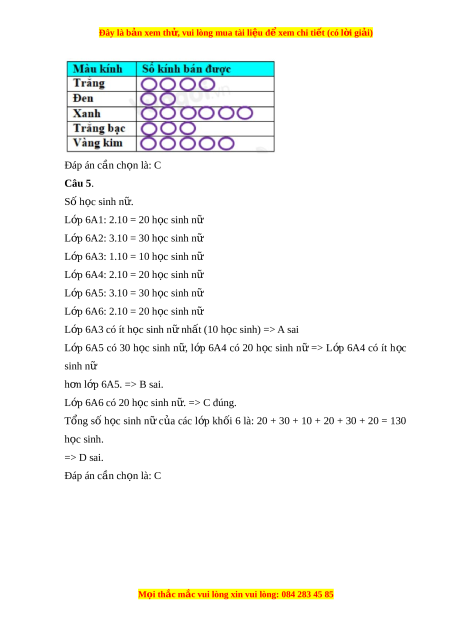 Đây là bản xem thử, vui lòng mua tài liệu để xem chi tiết (có lời giải)

| Màu kính | Số kính bán được |
|---|---|
| Trắng | |
| Đen | |
| Xanh | |
| Trắng bạc | |
| Vàng kim | |

Đáp án cần chọn là: C

Câu 5.

Số học sinh nữ.

Lớp 6A1: 2.10 = 20 học sinh nữ

Lớp 6A2: 3.10 = 30 học sinh nữ

Lớp 6A3: 1.10 = 10 học sinh nữ

Lớp 6A4: 2.10 = 20 học sinh nữ

Lớp 6A5: 3.10 = 30 học sinh nữ

Lớp 6A6: 2.10 = 20 học sinh nữ

Lớp 6A3 có ít học sinh nữ nhất (10 học sinh) => A sai

Lớp 6A5 có 30 học sinh nữ, lớp 6A4 có 20 học sinh nữ => Lớp 6A4 có ít học sinh nữ

hơn lớp 6A5. => B sai.

Lớp 6A6 có 20 học sinh nữ. => C đúng.

Tổng số học sinh nữ của các lớp khối 6 là: 20 + 30 + 10 + 20 + 30 + 20 = 130 học sinh.

=> D sai.

Đáp án cần chọn là: C

Mọi thắc mắc vui lòng xin vui lòng: 084 283 45 85